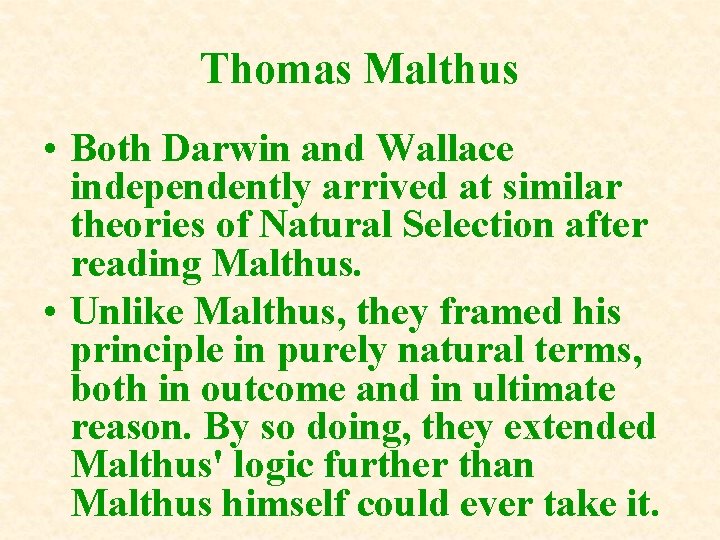 Thomas Malthus

• Both Darwin and Wallace independently arrived at similar theories of Natural Selection after reading Malthus.

• Unlike Malthus, they framed his principle in purely natural terms, both in outcome and in ultimate reason. By so doing, they extended Malthus' logic further than Malthus himself could ever take it.